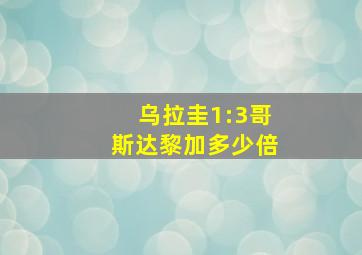 乌拉圭1:3哥斯达黎加多少倍